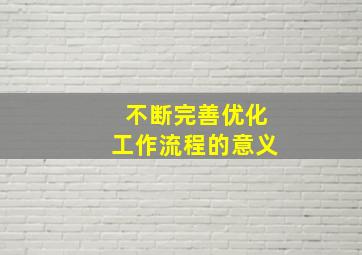 不断完善优化
工作流程的意义